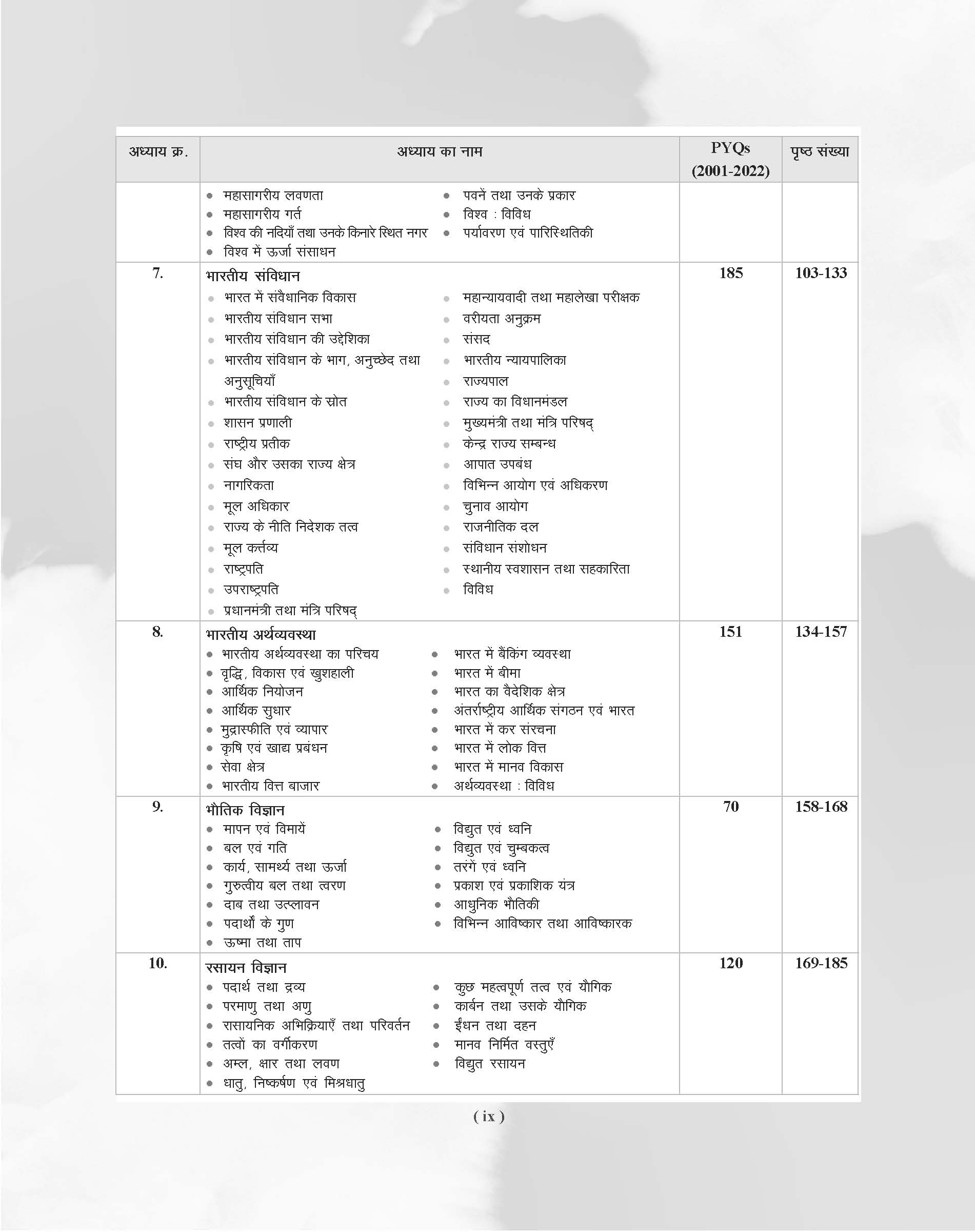 | अध्याय क्र. | अध्याय का नाम | PYQs (2001-2022) | पृष्ठ संख्या |
|---|---|---|---|
| | • महासागरीय लवणता • महासागरीय गर्त • विश्व की नदियाँ तथा उनके किनारे स्थित नगर • विश्व में ऊर्जा संसाधन • पवनें तथा उनके प्रकार • विश्व : विविध • पर्यावरण एवं पारिस्थितिकी | | |
| 7. | भारतीय संविधान • भारत में संवैधानिक विकास • भारतीय संविधान सभा • भारतीय संविधान की उद्देशिका • भारतीय संविधान के भाग, अनुच्छेद तथा अनुसूचियाँ • भारतीय संविधान के स्रोत • शासन प्रणाली • राष्ट्रीय प्रतीक • संघ और उसका राज्य क्षेत्र • नागरिकता • मूल अधिकार • राज्य के नीति निदेशक तत्व • मूल कर्त्तव्य • राष्ट्रपति • उपराष्ट्रपति • प्रधानमंत्री तथा मंत्रि परिषद् • महान्यायवादी तथा महालेखा परीक्षक • वरीयता अनुक्रम • संसद • भारतीय न्यायपालिका • राज्यपाल • राज्य का विधानमंडल • मुख्यमंत्री तथा मंत्रि परिषद् • केन्द्र राज्य सम्बन्ध • आपात उपबंध • विभिन्न आयोग एवं अधिकरण • चुनाव आयोग • राजनीतिक दल • संविधान संशोधन • स्थानीय स्वशासन तथा सहकारिता • विविध | 185 | 103-133 |
| 8. | भारतीय अर्थव्यवस्था • भारतीय अर्थव्यवस्था का परिचय • वृद्धि, विकास एवं खुशहाली • आर्थिक नियोजन • आर्थिक सुधार • मुद्रास्फीति एवं व्यापार • कृषि एवं खाद्य प्रबंधन • सेवा क्षेत्र • भारतीय वित्त बाजार • भारत में बैंकिंग व्यवस्था • भारत में बीमा • भारत का वैदेशिक क्षेत्र • अंतर्राष्ट्रीय आर्थिक संगठन एवं भारत • भारत में कर संरचना • भारत में लोक वित्त • भारत में मानव विकास • अर्थव्यवस्था : विविध | 151 | 134-157 |
| 9. | भौतिक विज्ञान • मापन एवं विमायें • बल एवं गति • कार्य, सामर्थ्य तथा ऊर्जा • गुरुत्वीय बल तथा त्वरण • दाब तथा उत्प्लावन • पदार्थों के गुण • ऊष्मा तथा ताप • विद्युत एवं ध्वनि • विद्युत एवं चुम्बकत्व • तरंगें एवं ध्वनि • प्रकाश एवं प्रकाशिक यंत्र • आधुनिक भौतिकी • विभिन्न आविष्कार तथा आविष्कारक | 70 | 158-168 |
| 10. | रसायन विज्ञान • पदार्थ तथा द्रव्य • परमाणु तथा अणु • रासायनिक अभिक्रियाएँ तथा परिवर्तन • तत्वों का वर्गीकरण • अम्ल, क्षार तथा लवण • धातु, निष्कर्षण एवं मिश्रधातु • कुछ महत्वपूर्ण तत्व एवं यौगिक • कार्बन तथा उसके यौगिक • ईंधन तथा दहन • मानव निर्मित वस्तुएँ • विद्युत रसायन | 120 | 169-185 |

( ix )